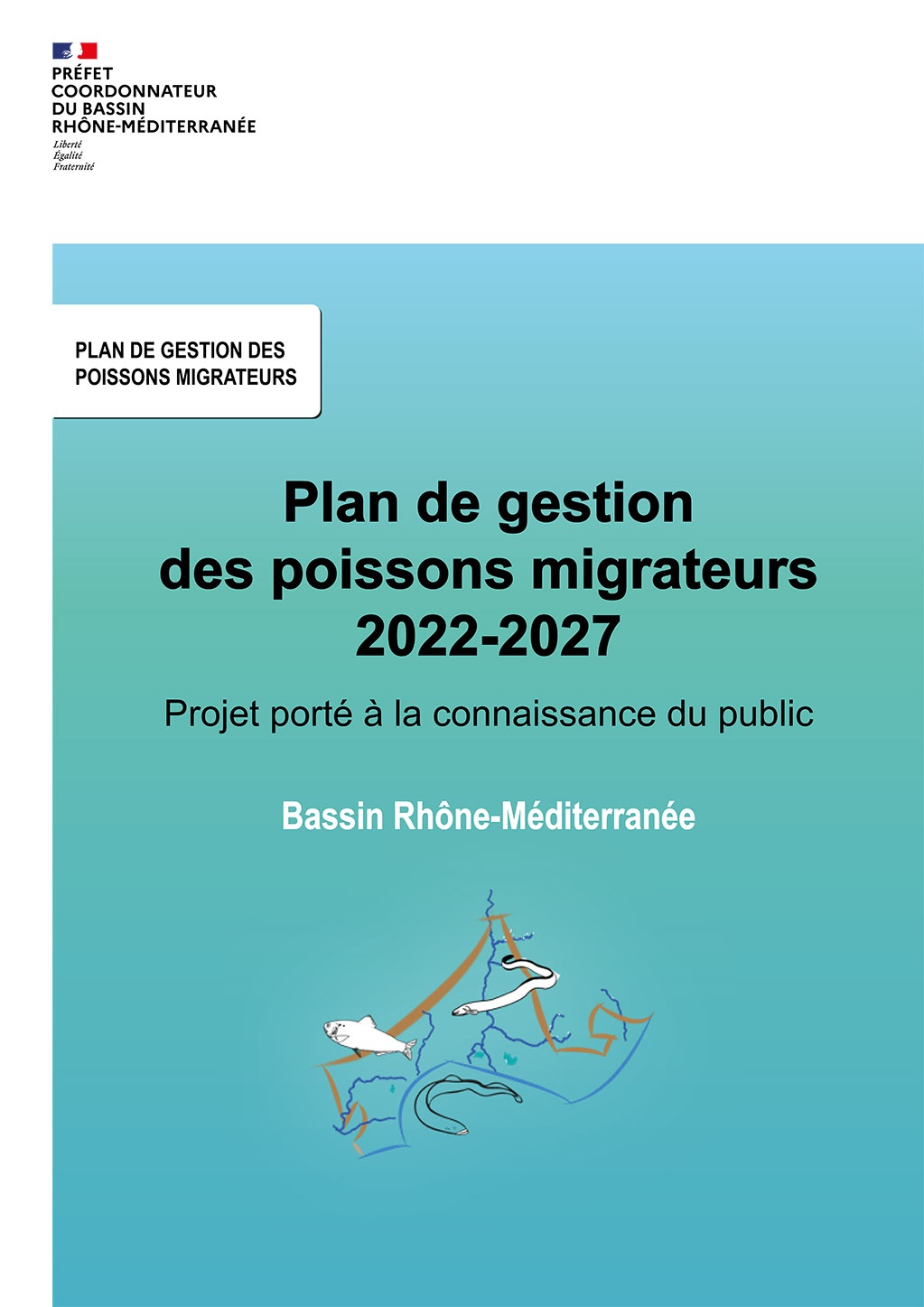 PRÉFET
COORDONNATEUR
DU BASSIN
RHÔNE-MÉDITERRANÉE
Liberté
Égalité
Fraternité

PLAN DE GESTION DES POISSONS MIGRATEURS

Plan de gestion des poissons migrateurs 2022-2027

Projet porté à la connaissance du public

Bassin Rhône-Méditerranée